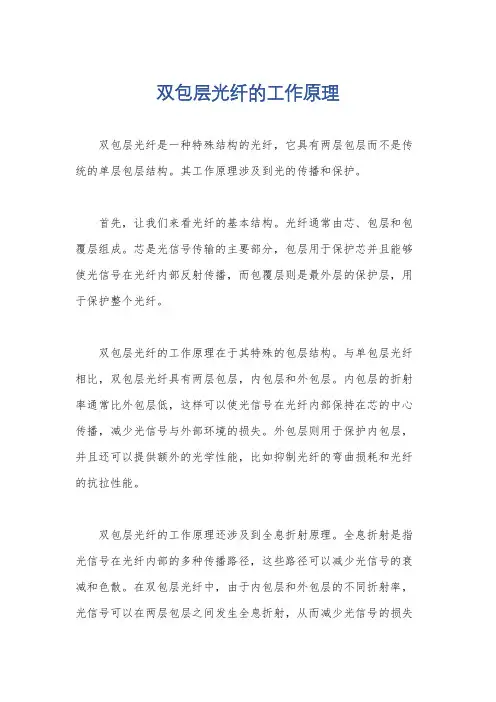 双包层光纤的工作原理

双包层光纤是一种特殊结构的光纤，它具有两层包层而不是传统的单层包层结构。其工作原理涉及到光的传播和保护。

首先，让我们来看光纤的基本结构。光纤通常由芯、包层和包覆层组成。芯是光信号传输的主要部分，包层用于保护芯并且能够使光信号在光纤内部反射传播，而包覆层则是最外层的保护层，用于保护整个光纤。

双包层光纤的工作原理在于其特殊的包层结构。与单包层光纤相比，双包层光纤具有两层包层，内包层和外包层。内包层的折射率通常比外包层低，这样可以使光信号在光纤内部保持在芯的中心传播，减少光信号与外部环境的损失。外包层则用于保护内包层，并且还可以提供额外的光学性能，比如抑制光纤的弯曲损耗和光纤的抗拉性能。

双包层光纤的工作原理还涉及到全息折射原理。全息折射是指光信号在光纤内部的多种传播路径，这些路径可以减少光信号的衰减和色散。在双包层光纤中，由于内包层和外包层的不同折射率，光信号可以在两层包层之间发生全息折射，从而减少光信号的损失